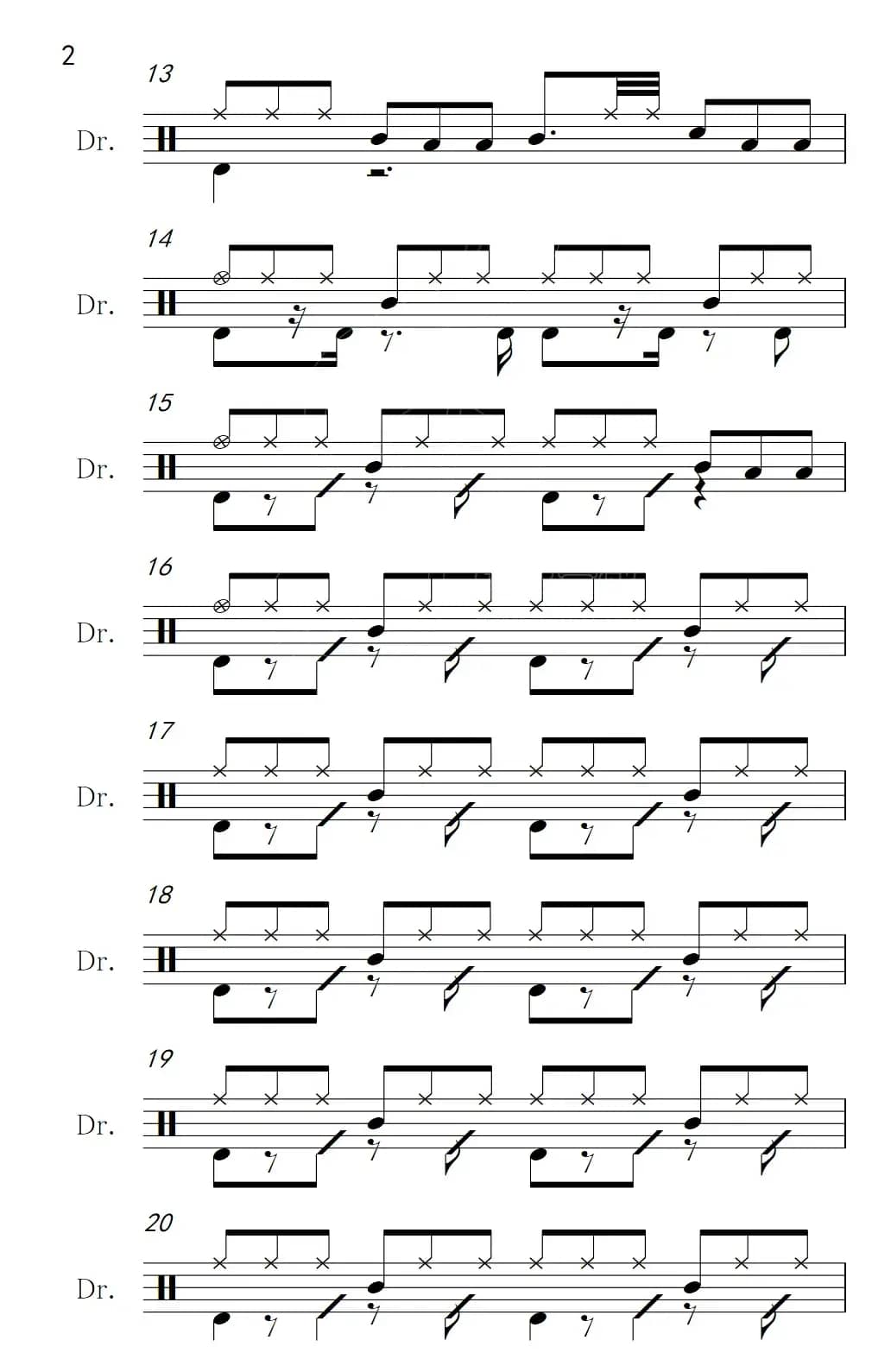 2

13
Dr.

14
Dr.

15
Dr.

16
Dr.

17
Dr.

18
Dr.

19
Dr.

20
Dr.